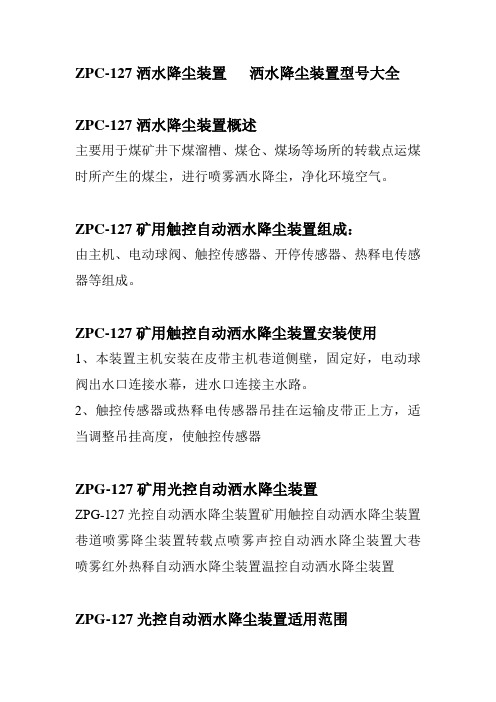 ZPC-127 洒水降尘装置　　洒水降尘装置型号大全

ZPC-127 洒水降尘装置概述
主要用于煤矿井下煤溜槽、煤仓、煤场等场所的转载点运煤时所产生的煤尘，进行喷雾洒水降尘，净化环境空气。

ZPC-127 矿用触控自动洒水降尘装置组成：
由主机、电动球阀、触控传感器、开停传感器、热释电传感器等组成。

ZPC-127 矿用触控自动洒水降尘装置安装使用
1、本装置主机安装在皮带主机巷道侧壁，固定好，电动球阀出水口连接水幕，进水口连接主水路。
2、触控传感器或热释电传感器吊挂在运输皮带正上方，适当调整吊挂高度，使触控传感器

ZPG-127 矿用光控自动洒水降尘装置
ZPG-127 光控自动洒水降尘装置矿用触控自动洒水降尘装置巷道喷雾降尘装置转载点喷雾声控自动洒水降尘装置大巷喷雾红外热释自动洒水降尘装置温控自动洒水降尘装置

ZPG-127 光控自动洒水降尘装置适用范围